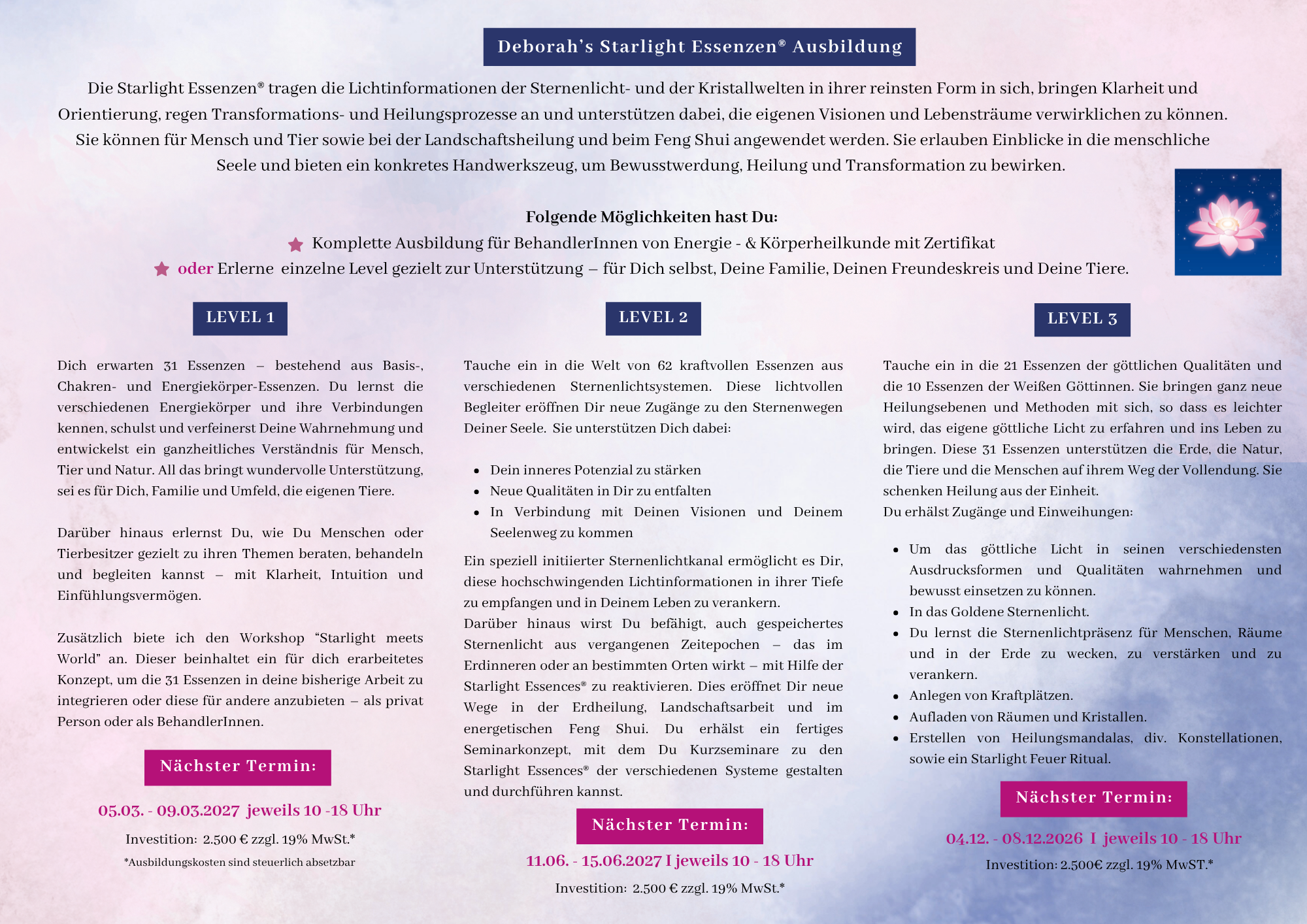 Deborah's Starlight Essenzen® Ausbildung

Die Starlight Essenzen® tragen die Lichtinformationen der Sternenlicht- und der Kristallwelten in ihrer reinsten Form in sich, bringen Klarheit und Orientierung, regen Transformations- und Heilungsprozesse an und unterstützen dabei, die eigenen Visionen und Lebensträume verwirklichen zu können. Sie können für Mensch und Tier sowie bei der Landschaftsheilung und beim Feng Shui angewendet werden. Sie erlauben Einblicke in die menschliche Seele und bieten ein konkretes Handwerkszeug, um Bewusstwerdung, Heilung und Transformation zu bewirken.

Folgende Möglichkeiten hast Du:
Komplette Ausbildung für BehandlerInnen von Energie - & Körperheilkunde mit Zertifikat
oder Erlerne einzelne Level gezielt zur Unterstützung – für Dich selbst, Deine Familie, Deinen Freundeskreis und Deine Tiere.

LEVEL 1

Dich erwarten 31 Essenzen – bestehend aus Basis-, Chakren- und Energiekörper-Essenzen. Du lernst die verschiedenen Energiekörper und ihre Verbindungen kennen, schulst und verfeinerst Deine Wahrnehmung und entwickelst ein ganzheitliches Verständnis für Mensch, Tier und Natur. All das bringt wundervolle Unterstützung, sei es für Dich, Familie und Umfeld, die eigenen Tiere.

Darüber hinaus erlernst Du, wie Du Menschen oder Tierbesitzer gezielt zu ihren Themen beraten, behandeln und begleiten kannst – mit Klarheit, Intuition und Einfühlungsvermögen.

Zusätzlich biete ich den Workshop "Starlight meets World" an. Dieser beinhaltet ein für dich erarbeitetes Konzept, um die 31 Essenzen in deine bisherige Arbeit zu integrieren oder diese für andere anzubieten – als privat Person oder als BehandlerInnen.

Nächster Termin:

05.03. - 09.03.2027 jeweils 10 -18 Uhr

Investition: 2.500 € zzgl. 19% MwSt.*

*Ausbildungskosten sind steuerlich absetzbar

LEVEL 2

Tauche ein in die Welt von 62 kraftvollen Essenzen aus verschiedenen Sternenlichtsystemen. Diese lichtvollen Begleiter eröffnen Dir neue Zugänge zu den Sternenwegen Deiner Seele. Sie unterstützen Dich dabei:

- Dein inneres Potenzial zu stärken
- Neue Qualitäten in Dir zu entfalten
- In Verbindung mit Deinen Visionen und Deinem Seelenweg zu kommen

Ein speziell initiierter Sternenlichtkanal ermöglicht es Dir, diese hochschwingenden Lichtinformationen in ihrer Tiefe zu empfangen und in Deinem Leben zu verankern.
Darüber hinaus wirst Du befähigt, auch gespeichertes Sternenlicht aus vergangenen Zeitepochen – das im Erdinneren oder an bestimmten Orten wirkt – mit Hilfe der Starlight Essences® zu reaktivieren. Dies eröffnet Dir neue Wege in der Erdheilung, Landschaftsarbeit und im energetischen Feng Shui. Du erhälst ein fertiges Seminarkonzept, mit dem Du Kurzseminare zu den Starlight Essences® der verschiedenen Systeme gestalten und durchführen kannst.

Nächster Termin:

11.06. - 15.06.2027 I jeweils 10 - 18 Uhr

Investition: 2.500 € zzgl. 19% MwSt.*

LEVEL 3

Tauche ein in die 21 Essenzen der göttlichen Qualitäten und die 10 Essenzen der Weißen Göttinnen. Sie bringen ganz neue Heilungsebenen und Methoden mit sich, so dass es leichter wird, das eigene göttliche Licht zu erfahren und ins Leben zu bringen. Diese 31 Essenzen unterstützen die Erde, die Natur, die Tiere und die Menschen auf ihrem Weg der Vollendung. Sie schenken Heilung aus der Einheit.
Du erhälst Zugänge und Einweihungen:

- Um das göttliche Licht in seinen verschiedensten Ausdrucksformen und Qualitäten wahrnehmen und bewusst einsetzen zu können.
- In das Goldene Sternenlicht.
- Du lernst die Sternenlichtpräsenz für Menschen, Räume und in der Erde zu wecken, zu verstärken und zu verankern.
- Anlegen von Kraftplätzen.
- Aufladen von Räumen und Kristallen.
- Erstellen von Heilungsmandalas, div. Konstellationen, sowie ein Starlight Feuer Ritual.

Nächster Termin:

04.12. - 08.12.2026 I jeweils 10 - 18 Uhr

Investition: 2.500€ zzgl. 19% MwST.*